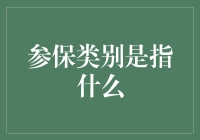 参保类别是指什么